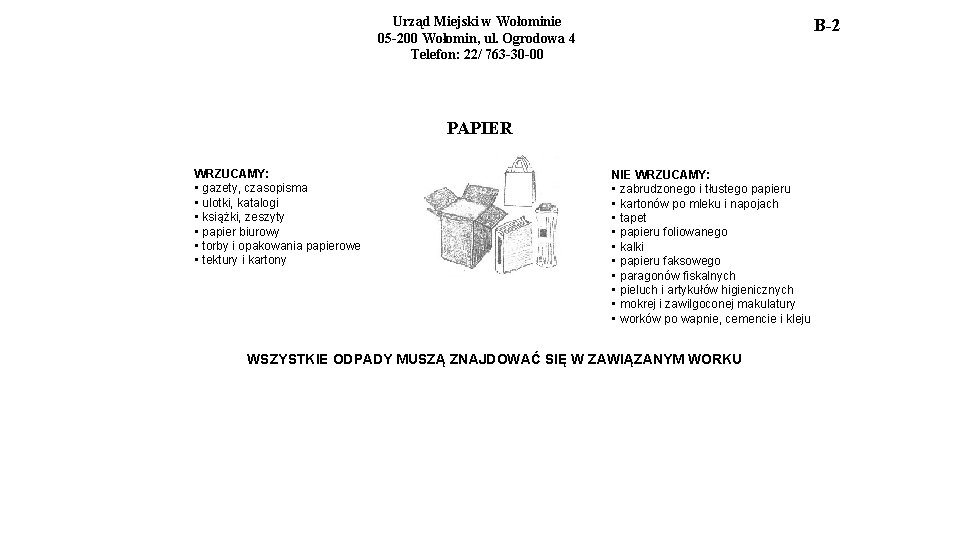 Urząd Miejski w Wołominie
05-200 Wołomin, ul. Ogrodowa 4
Telefon: 22/ 763-30-00

B-2

PAPIER

WRZUCAMY:
• gazety, czasopisma
• ulotki, katalogi
• książki, zeszyty
• papier biurowy
• torby i opakowania papierowe
• tektury i kartony

NIE WRZUCAMY:
• zabrudzonego i tłustego papieru
• kartonów po mleku i napojach
• tapet
• papieru foliowanego
• kalki
• papieru faksowego
• paragonów fiskalnych
• pieluch i artykułów higienicznych
• mokrej i zawilgoconej makulatury
• worków po wapnie, cemencie i kleju

WSZYSTKIE ODPADY MUSZĄ ZNAJDOWAĆ SIĘ W ZAWIĄZANYM WORKU